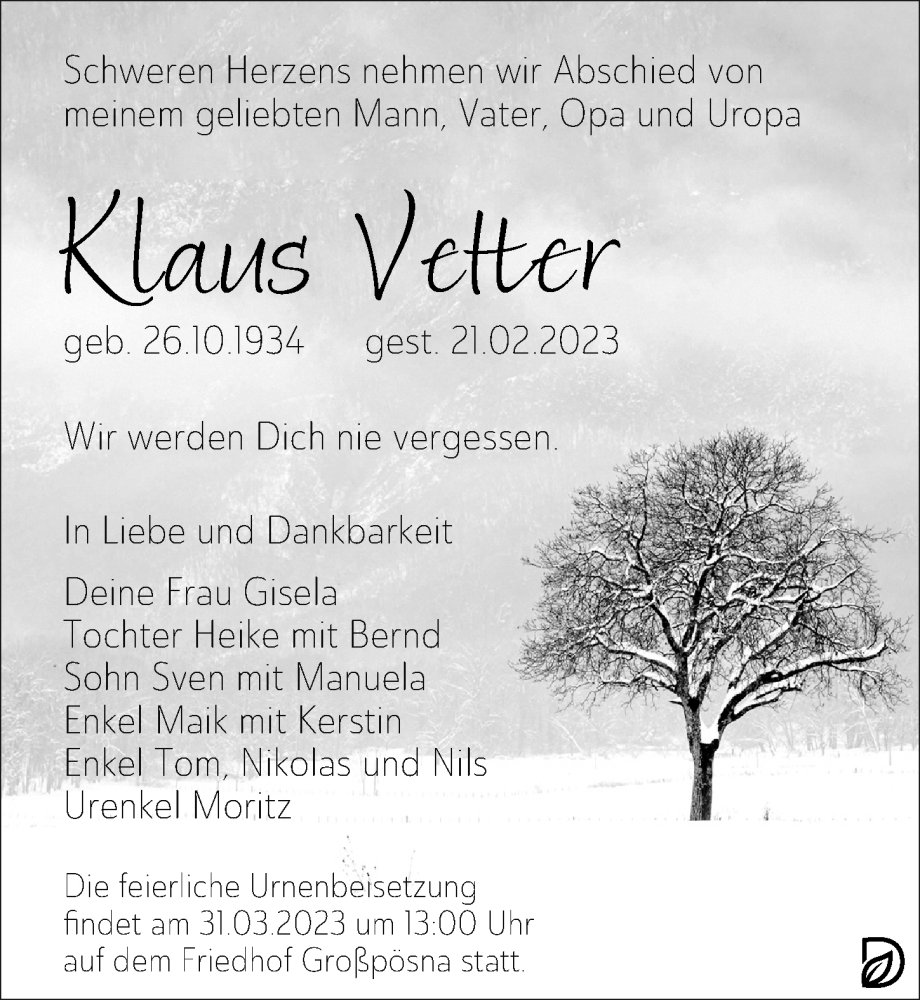 Schweren Herzens nehmen wir Abschied von meinem geliebten Mann, Vater, Opa und Uropa

Klaus Vetter

geb. 26.10.1934 gest. 21.02.2023

Wir werden Dich nie vergessen.

In Liebe und Dankbarkeit

Deine Frau Gisela
Tochter Heike mit Bernd
Sohn Sven mit Manuela
Enkel Maik mit Kerstin
Enkel Tom, Nikolas und Nils
Urenkel Moritz

Die feierliche Urnenbeisetzung findet am 31.03.2023 um 13:00 Uhr auf dem Friedhof Großpösna statt.